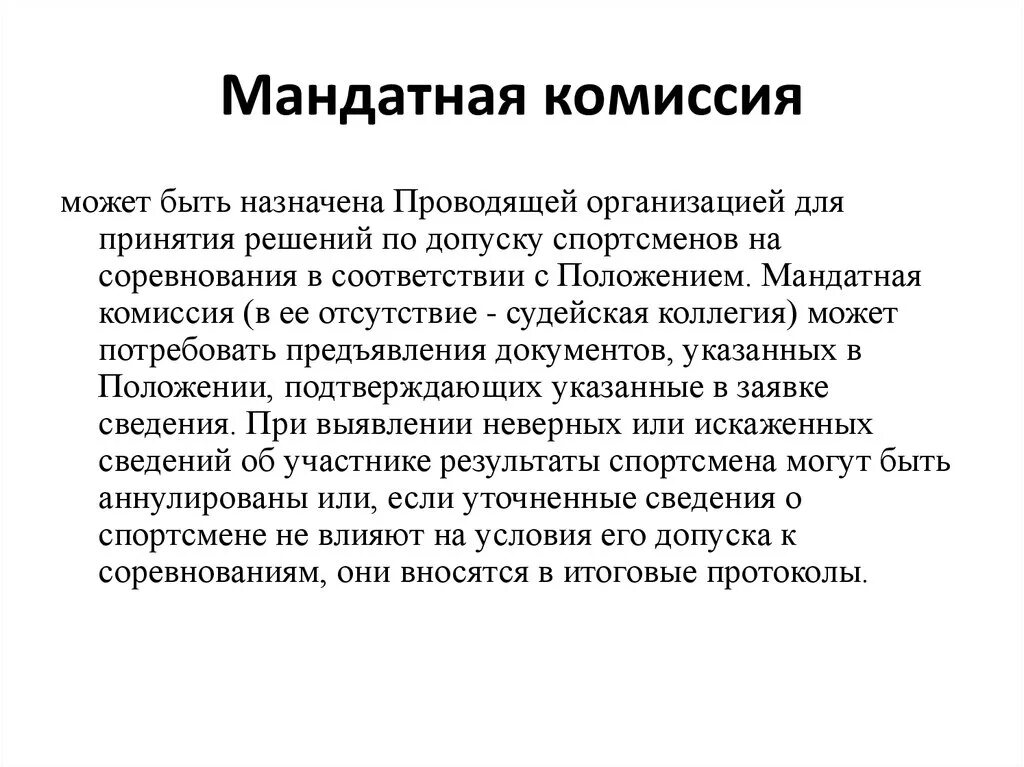 Мандатная комиссия

может быть назначена Проводящей организацией для принятия решений по допуску спортсменов на соревнования в соответствии с Положением. Мандатная комиссия (в ее отсутствие - судейская коллегия) может потребовать предъявления документов, указанных в Положении, подтверждающих указанные в заявке сведения. При выявлении неверных или искаженных сведений об участнике результаты спортсмена могут быть аннулированы или, если уточненные сведения о спортсмене не влияют на условия его допуска к соревнованиям, они вносятся в итоговые протоколы.